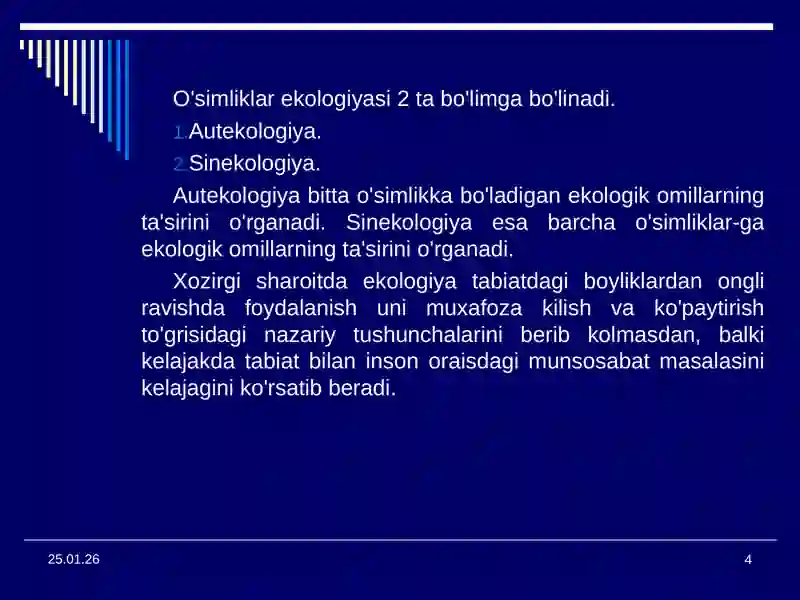 O'simliklar ekologiyasi 2 ta bo'limga bo'linadi.

1. Autekologiya.

2. Sinekologiya.

Autekologiya bitta o'simlikka bo'ladigan ekologik omillarning ta'sirini o'rganadi. Sinekologiya esa barcha o'simliklar-ga ekologik omillarning ta'sirini o'rganadi.

Xozirgi sharoitda ekologiya tabiatdagi boyliklardan ongli ravishda foydalanish uni muxafoza kilish va ko'paytirish to'grisidagi nazariy tushunchalarini berib kolmasdan, balki kelajakda tabiat bilan inson oraisdagi munsosabat masalasini kelajagini ko'rsatib beradi.

25.01.26

4